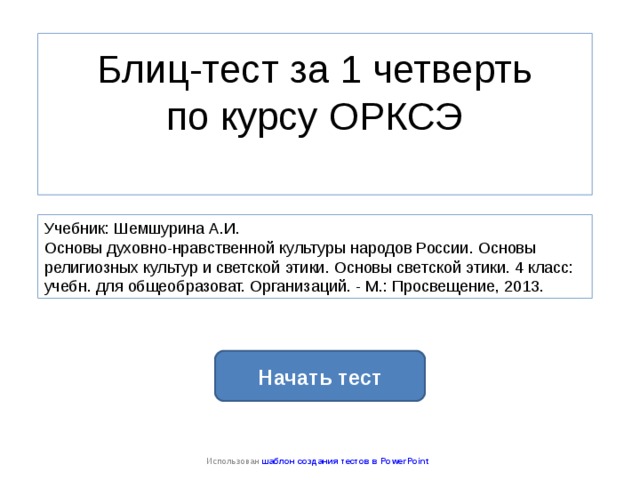 Блиц-тест за 1 четверть по курсу ОРКСЭ

Учебник: Шемшурина А.И.
Основы духовно-нравственной культуры народов России. Основы религиозных культур и светской этики. Основы светской этики. 4 класс: учебн. для общеобразоват. Организаций. - М.: Просвещение, 2013.

Начать тест

Использован шаблон создания тестов в PowerPoint